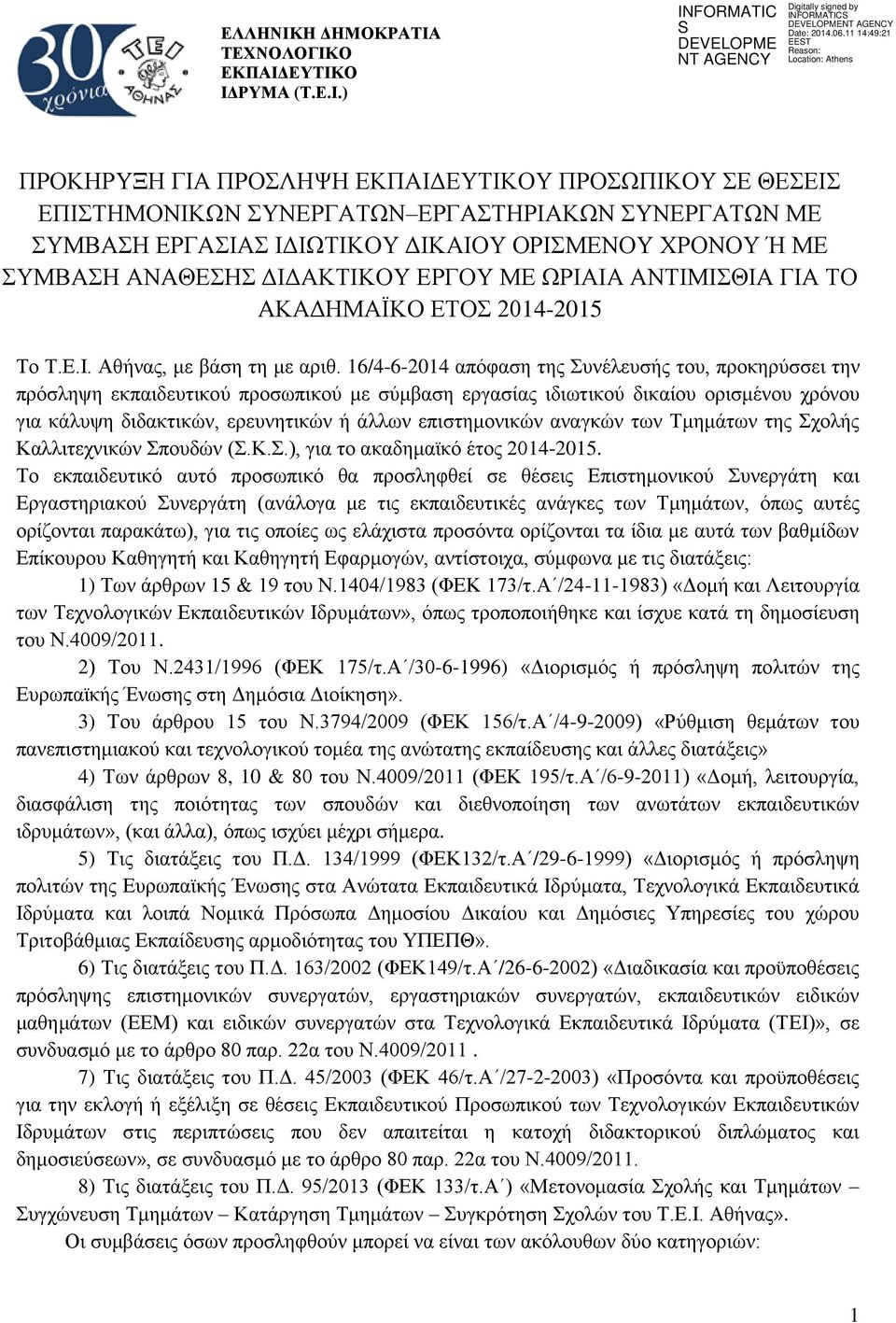 30 χρόνια ΤΕΙ ΑΘΗΝΑΣ

ΕΛΛΗΝΙΚΗ ΔΗΜΟΚΡΑΤΙΑ
ΤΕΧΝΟΛΟΓΙΚΟ
ΕΚΠΑΙΔΕΥΤΙΚΟ
ΙΔΡΥΜΑ (Τ.Ε.Ι.)

INFORMATICS DEVELOPMENT AGENCY

Digitally signed by INFORMATICS DEVELOPMENT AGENCY
Date: 2014.06.11 14:49:21 EEST
Reason:
Location: Athens

ΠΡΟΚΗΡΥΞΗ ΓΙΑ ΠΡΟΣΛΗΨΗ ΕΚΠΑΙΔΕΥΤΙΚΟΥ ΠΡΟΣΩΠΙΚΟΥ ΣΕ ΘΕΣΕΙΣ ΕΠΙΣΤΗΜΟΝΙΚΩΝ ΣΥΝΕΡΓΑΤΩΝ–ΕΡΓΑΣΤΗΡΙΑΚΩΝ ΣΥΝΕΡΓΑΤΩΝ ΜΕ ΣΥΜΒΑΣΗ ΕΡΓΑΣΙΑΣ ΙΔΙΩΤΙΚΟΥ ΔΙΚΑΙΟΥ ΟΡΙΣΜΕΝΟΥ ΧΡΟΝΟΥ Ή ΜΕ ΣΥΜΒΑΣΗ ΑΝΑΘΕΣΗΣ ΔΙΔΑΚΤΙΚΟΥ ΕΡΓΟΥ ΜΕ ΩΡΙΑΙΑ ΑΝΤΙΜΙΣΘΙΑ ΓΙΑ ΤΟ ΑΚΑΔΗΜΑΪΚΟ ΕΤΟΣ 2014-2015

Το Τ.Ε.Ι. Αθήνας, με βάση τη με αριθ. 16/4-6-2014 απόφαση της Συνέλευσής του, προκηρύσσει την πρόσληψη εκπαιδευτικού προσωπικού με σύμβαση εργασίας ιδιωτικού δικαίου ορισμένου χρόνου για κάλυψη διδακτικών, ερευνητικών ή άλλων επιστημονικών αναγκών των Τμημάτων της Σχολής Καλλιτεχνικών Σπουδών (Σ.Κ.Σ.), για το ακαδημαϊκό έτος 2014-2015.
Το εκπαιδευτικό αυτό προσωπικό θα προσληφθεί σε θέσεις Επιστημονικού Συνεργάτη και Εργαστηριακού Συνεργάτη (ανάλογα με τις εκπαιδευτικές ανάγκες των Τμημάτων, όπως αυτές ορίζονται παρακάτω), για τις οποίες ως ελάχιστα προσόντα ορίζονται τα ίδια με αυτά των βαθμίδων Επίκουρου Καθηγητή και Καθηγητή Εφαρμογών, αντίστοιχα, σύμφωνα με τις διατάξεις:

1) Των άρθρων 15 & 19 του Ν.1404/1983 (ΦΕΚ 173/τ.Α΄/24-11-1983) «Δομή και Λειτουργία των Τεχνολογικών Εκπαιδευτικών Ιδρυμάτων», όπως τροποποιήθηκε και ίσχυε κατά τη δημοσίευση του Ν.4009/2011.

2) Του Ν.2431/1996 (ΦΕΚ 175/τ.Α΄/30-6-1996) «Διορισμός ή πρόσληψη πολιτών της Ευρωπαϊκής Ένωσης στη Δημόσια Διοίκηση».

3) Του άρθρου 15 του Ν.3794/2009 (ΦΕΚ 156/τ.Α΄/4-9-2009) «Ρύθμιση θεμάτων του πανεπιστημιακού και τεχνολογικού τομέα της ανώτατης εκπαίδευσης και άλλες διατάξεις»

4) Των άρθρων 8, 10 & 80 του Ν.4009/2011 (ΦΕΚ 195/τ.Α΄/6-9-2011) «Δομή, λειτουργία, διασφάλιση της ποιότητας των σπουδών και διεθνοποίηση των ανωτάτων εκπαιδευτικών ιδρυμάτων», (και άλλα), όπως ισχύει μέχρι σήμερα.

5) Τις διατάξεις του Π.Δ. 134/1999 (ΦΕΚ132/τ.Α΄/29-6-1999) «Διορισμός ή πρόσληψη πολιτών της Ευρωπαϊκής Ένωσης στα Ανώτατα Εκπαιδευτικά Ιδρύματα, Τεχνολογικά Εκπαιδευτικά Ιδρύματα και λοιπά Νομικά Πρόσωπα Δημοσίου Δικαίου και Δημόσιες Υπηρεσίες του χώρου Τριτοβάθμιας Εκπαίδευσης αρμοδιότητας του ΥΠΕΠΘ».

6) Τις διατάξεις του Π.Δ. 163/2002 (ΦΕΚ149/τ.Α΄/26-6-2002) «Διαδικασία και προϋποθέσεις πρόσληψης επιστημονικών συνεργατών, εργαστηριακών συνεργατών, εκπαιδευτικών ειδικών μαθημάτων (ΕΕΜ) και ειδικών συνεργατών στα Τεχνολογικά Εκπαιδευτικά Ιδρύματα (ΤΕΙ)», σε συνδυασμό με το άρθρο 80 παρ. 22α του Ν.4009/2011 .

7) Τις διατάξεις του Π.Δ. 45/2003 (ΦΕΚ 46/τ.Α΄/27-2-2003) «Προσόντα και προϋποθέσεις για την εκλογή ή εξέλιξη σε θέσεις Εκπαιδευτικού Προσωπικού των Τεχνολογικών Εκπαιδευτικών Ιδρυμάτων στις περιπτώσεις που δεν απαιτείται η κατοχή διδακτορικού διπλώματος και δημοσιεύσεων», σε συνδυασμό με το άρθρο 80 παρ. 22α του Ν.4009/2011.

8) Τις διατάξεις του Π.Δ. 95/2013 (ΦΕΚ 133/τ.Α΄) «Μετονομασία Σχολής και Τμημάτων – Συγχώνευση Τμημάτων – Κατάργηση Τμημάτων – Συγκρότηση Σχολών του Τ.Ε.Ι. Αθήνας».

Οι συμβάσεις όσων προσληφθούν μπορεί να είναι των ακόλουθων δύο κατηγοριών:

1